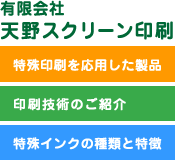 有限会社
天野スクリーン印刷

特殊印刷を応用した製品

印刷技術のご紹介

特殊インクの種類と特徴